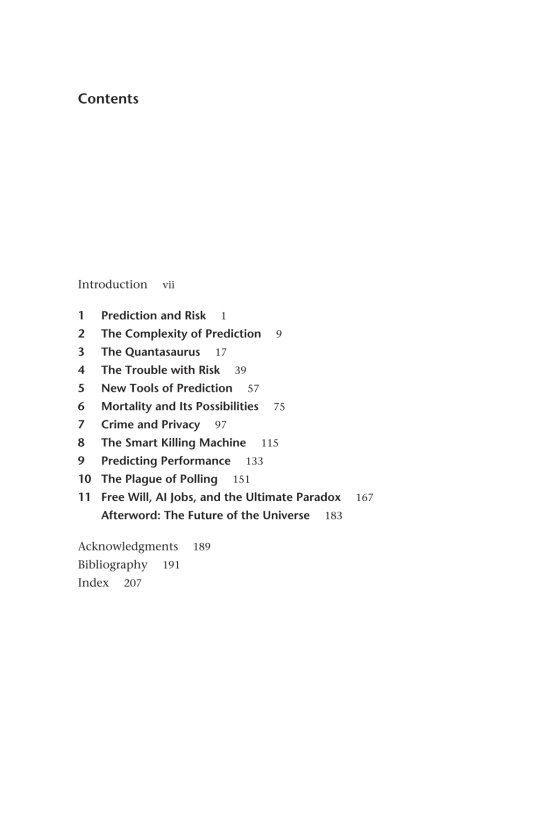 Contents

Introduction vii

1 Prediction and Risk 1
2 The Complexity of Prediction 9
3 The Quantasaurus 17
4 The Trouble with Risk 39
5 New Tools of Prediction 57
6 Mortality and Its Possibilities 75
7 Crime and Privacy 97
8 The Smart Killing Machine 115
9 Predicting Performance 133
10 The Plague of Polling 151
11 Free Will, AI Jobs, and the Ultimate Paradox 167
Afterword: The Future of the Universe 183

Acknowledgments 189
Bibliography 191
Index 207